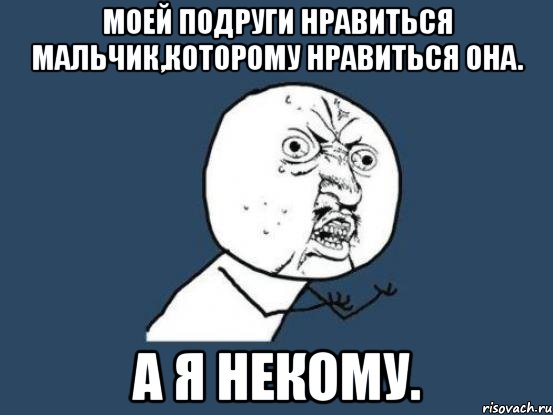 МОЕЙ ПОДРУГИ НРАВИТЬСЯ МАЛЬЧИК,КОТОРОМУ НРАВИТЬСЯ ОНА.

А Я НЕКОМУ.

risovach.ru